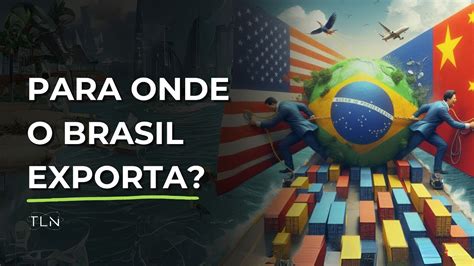 PARA ONDE O BRASIL EXPORTA?

TLN